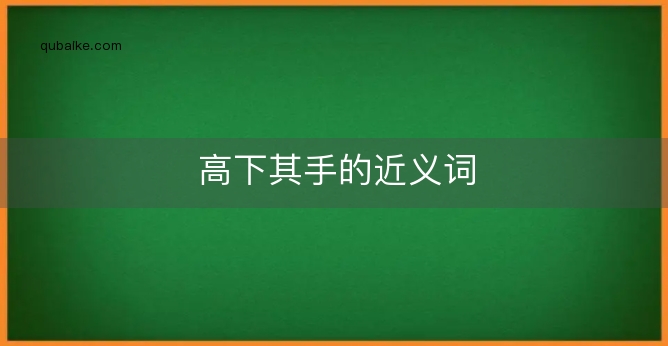 qubaike.com

高下其手的近义词